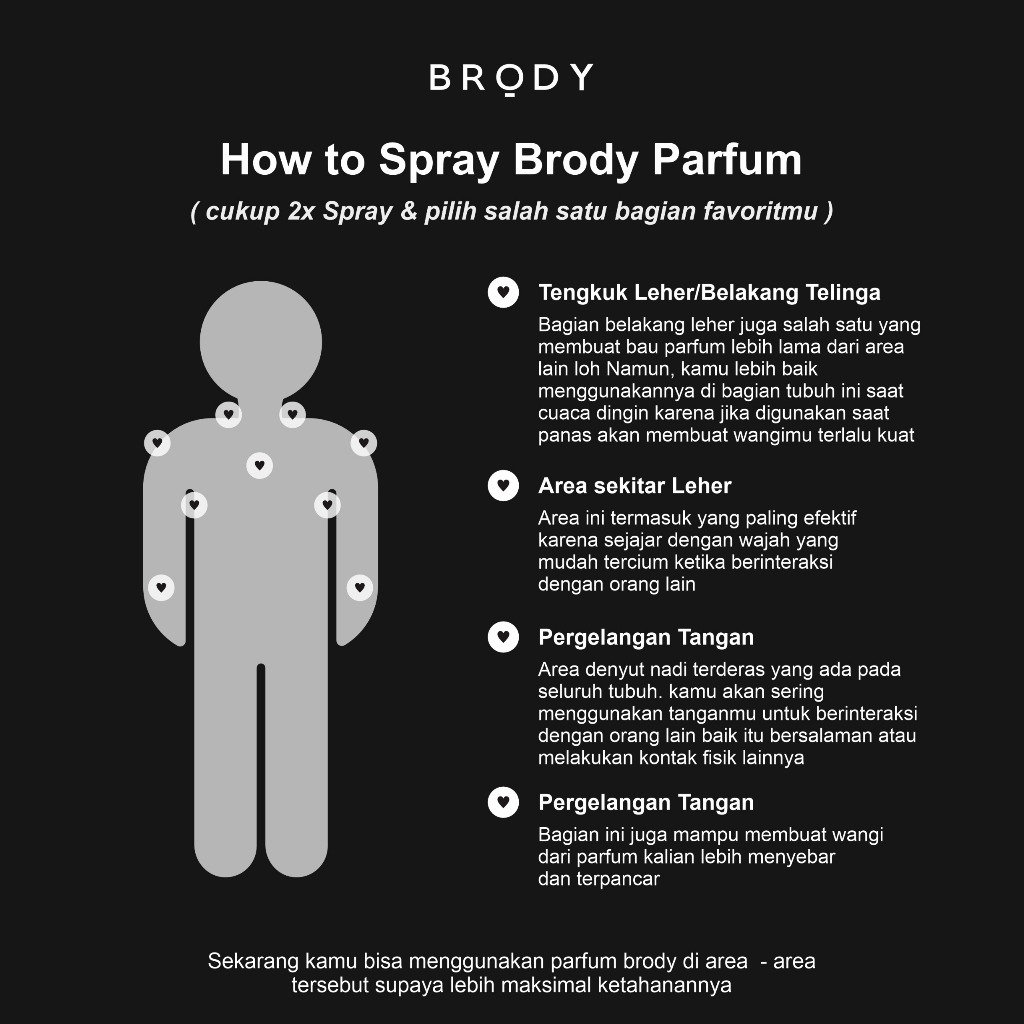 BRODY

How to Spray Brody Parfum

( cukup 2x Spray & pilih salah satu bagian favoritmu )

Tengkuk Leher/Belakang Telinga

Bagian belakang leher juga salah satu yang membuat bau parfum lebih lama dari area lain loh Namun, kamu lebih baik menggunakannya di bagian tubuh ini saat cuaca dingin karena jika digunakan saat panas akan membuat wangimu terlalu kuat

Area sekitar Leher

Area ini termasuk yang paling efektif karena sejajar dengan wajah yang mudah tercium ketika berinteraksi dengan orang lain

Pergelangan Tangan

Area denyut nadi terderas yang ada pada seluruh tubuh. kamu akan sering menggunakan tanganmu untuk berinteraksi dengan orang lain baik itu bersalaman atau melakukan kontak fisik lainnya

Pergelangan Tangan

Bagian ini juga mampu membuat wangi dari parfum kalian lebih menyebar dan terpancar

Sekarang kamu bisa menggunakan parfum brody di area - area tersebut supaya lebih maksimal ketahanannya